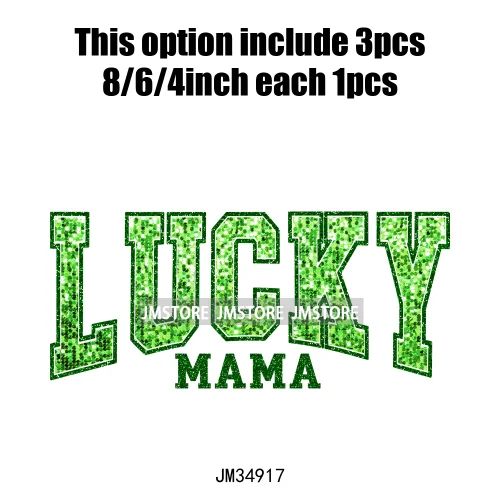 This option include 3pcs
8/6/4inch each 1pcs

LUCKY
JMSTORE JMSTORE JMSTORE
MAMA

JM34917